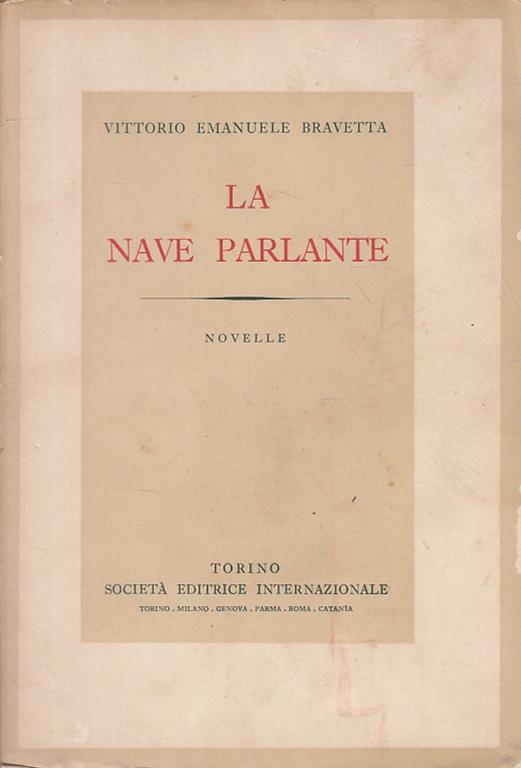 VITTORIO EMANUELE BRAVETTA

LA
NAVE PARLANTE

NOVELLE

TORINO
SOCIETÀ EDITRICE INTERNAZIONALE
TORINO . MILANO . GENOVA . PARMA . ROMA . CATANIA